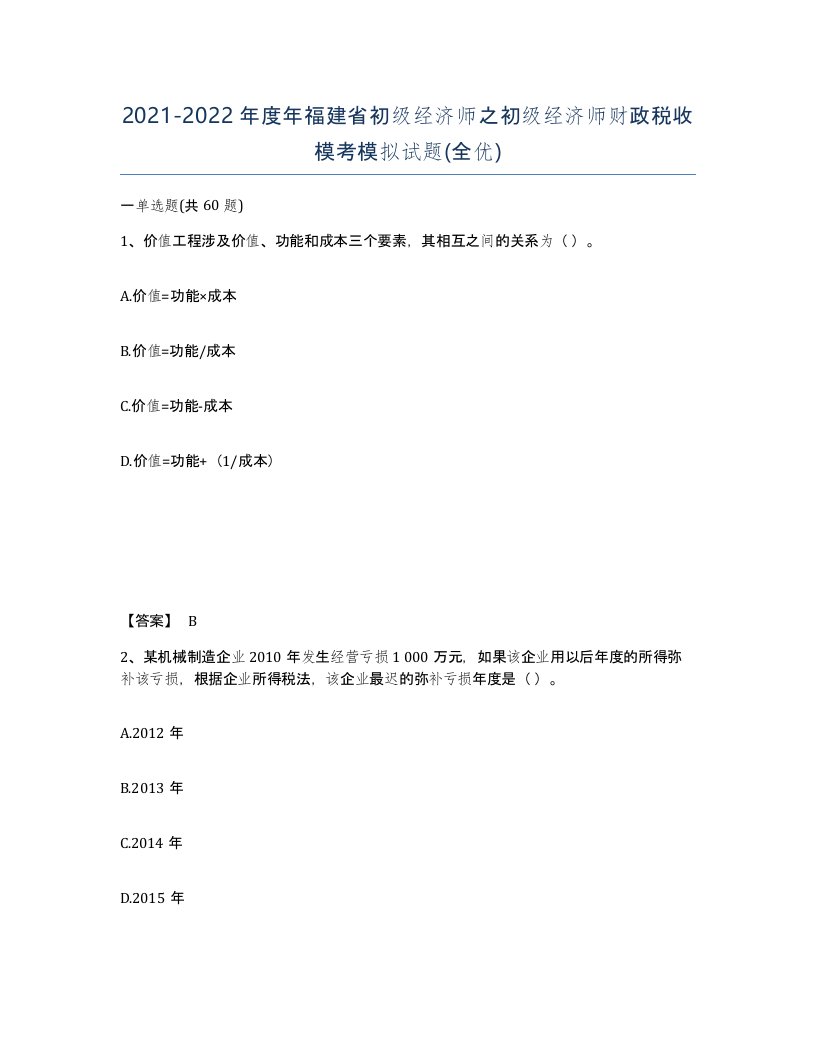 2021-2022年度年福建省初级经济师之初级经济师财政税收模考模拟试题(全优)

一单选题(共60题)

1、价值工程涉及价值、功能和成本三个要素，其相互之间的关系为（）。

A.价值=功能×成本

B.价值=功能/成本

C.价值=功能-成本

D.价值=功能+（1/成本）

【答案】 B

2、某机械制造企业2010年发生经营亏损1 000万元，如果该企业用以后年度的所得弥补该亏损，根据企业所得税法，该企业最迟的弥补亏损年度是（）。

A.2012年

B.2013年

C.2014年

D.2015年